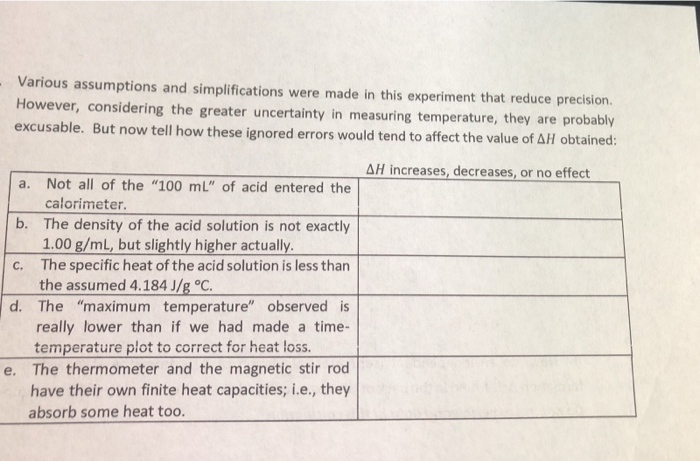 Various assumptions and simplifications were made in this experiment that reduce precision. However, considering the greater uncertainty in measuring temperature, they are probably excusable. But now tell how these ignored errors would tend to affect the value of $\Delta H$ obtained:

|  | $\Delta H$ increases, decreases, or no effect |
|---|---|
| a. Not all of the "100 mL" of acid entered the calorimeter. |  |
| b. The density of the acid solution is not exactly 1.00 g/mL, but slightly higher actually. |  |
| c. The specific heat of the acid solution is less than the assumed 4.184 J/g °C. |  |
| d. The "maximum temperature" observed is really lower than if we had made a time-temperature plot to correct for heat loss. |  |
| e. The thermometer and the magnetic stir rod have their own finite heat capacities; i.e., they absorb some heat too. |  |